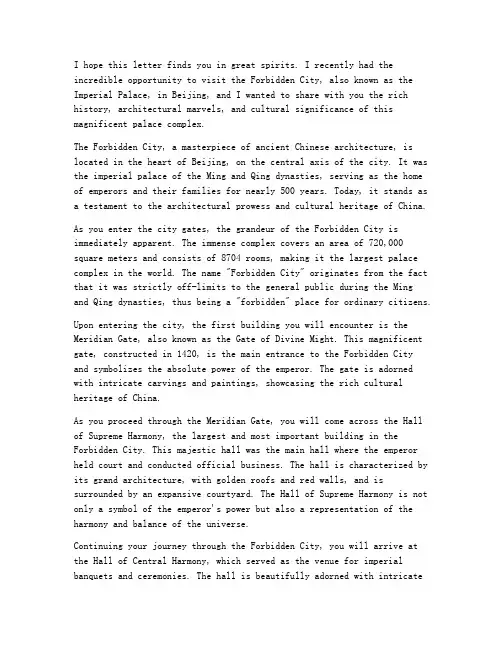 I hope this letter finds you in great spirits. I recently had the incredible opportunity to visit the Forbidden City, also known as the Imperial Palace, in Beijing, and I wanted to share with you the rich history, architectural marvels, and cultural significance of this magnificent palace complex.

The Forbidden City, a masterpiece of ancient Chinese architecture, is located in the heart of Beijing, on the central axis of the city. It was the imperial palace of the Ming and Qing dynasties, serving as the home of emperors and their families for nearly 500 years. Today, it stands as a testament to the architectural prowess and cultural heritage of China.

As you enter the city gates, the grandeur of the Forbidden City is immediately apparent. The immense complex covers an area of 720,000 square meters and consists of 8704 rooms, making it the largest palace complex in the world. The name "Forbidden City" originates from the fact that it was strictly off-limits to the general public during the Ming and Qing dynasties, thus being a "forbidden" place for ordinary citizens.

Upon entering the city, the first building you will encounter is the Meridian Gate, also known as the Gate of Divine Might. This magnificent gate, constructed in 1420, is the main entrance to the Forbidden City and symbolizes the absolute power of the emperor. The gate is adorned with intricate carvings and paintings, showcasing the rich cultural heritage of China.

As you proceed through the Meridian Gate, you will come across the Hall of Supreme Harmony, the largest and most important building in the Forbidden City. This majestic hall was the main hall where the emperor held court and conducted official business. The hall is characterized by its grand architecture, with golden roofs and red walls, and is surrounded by an expansive courtyard. The Hall of Supreme Harmony is not only a symbol of the emperor's power but also a representation of the harmony and balance of the universe.

Continuing your journey through the Forbidden City, you will arrive at the Hall of Central Harmony, which served as the venue for imperial banquets and ceremonies. The hall is beautifully adorned with intricate